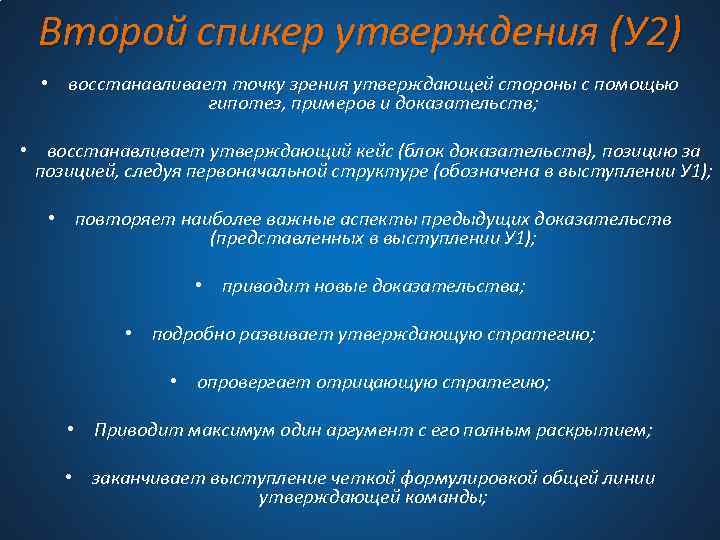 Второй спикер утверждения (У2)

• восстанавливает точку зрения утверждающей стороны с помощью гипотез, примеров и доказательств;

• восстанавливает утверждающий кейс (блок доказательств), позицию за позицией, следуя первоначальной структуре (обозначена в выступлении У1);

• повторяет наиболее важные аспекты предыдущих доказательств (представленных в выступлении У1);

• приводит новые доказательства;

• подробно развивает утверждающую стратегию;

• опровергает отрицающую стратегию;

• Приводит максимум один аргумент с его полным раскрытием;

• заканчивает выступление четкой формулировкой общей линии утверждающей команды;